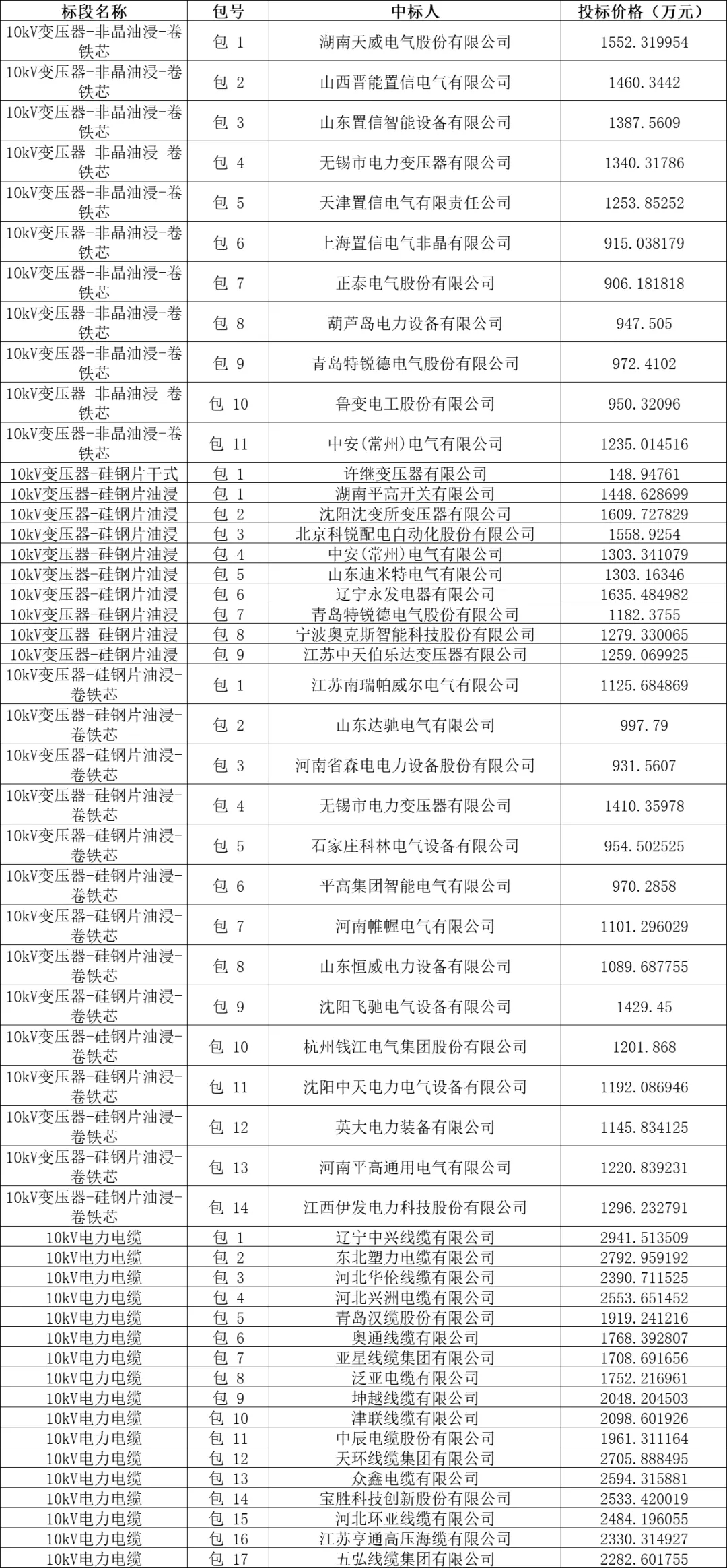 | 标段名称 | 包号 | 中标人 | 投标价格（万元） |
|---|---|---|---|
| 10kV变压器-非晶油浸-卷铁芯 | 包 1 | 湖南天威电气股份有限公司 | 1552.319954 |
| 10kV变压器-非晶油浸-卷铁芯 | 包 2 | 山西晋能置信电气有限公司 | 1460.3442 |
| 10kV变压器-非晶油浸-卷铁芯 | 包 3 | 山东置信智能设备有限公司 | 1387.5609 |
| 10kV变压器-非晶油浸-卷铁芯 | 包 4 | 无锡市电力变压器有限公司 | 1340.31786 |
| 10kV变压器-非晶油浸-卷铁芯 | 包 5 | 天津置信电气有限责任公司 | 1253.85252 |
| 10kV变压器-非晶油浸-卷铁芯 | 包 6 | 上海置信电气非晶有限公司 | 915.038179 |
| 10kV变压器-非晶油浸-卷铁芯 | 包 7 | 正泰电气股份有限公司 | 906.181818 |
| 10kV变压器-非晶油浸-卷铁芯 | 包 8 | 葫芦岛电力设备有限公司 | 947.505 |
| 10kV变压器-非晶油浸-卷铁芯 | 包 9 | 青岛特锐德电气股份有限公司 | 972.4102 |
| 10kV变压器-非晶油浸-卷铁芯 | 包 10 | 鲁变电工股份有限公司 | 950.32096 |
| 10kV变压器-非晶油浸-卷铁芯 | 包 11 | 中安(常州)电气有限公司 | 1235.014516 |
| 10kV变压器-硅钢片干式 | 包 1 | 许继变压器有限公司 | 148.94761 |
| 10kV变压器-硅钢片油浸 | 包 1 | 湖南平高开关有限公司 | 1448.628699 |
| 10kV变压器-硅钢片油浸 | 包 2 | 沈阳沈变所变压器有限公司 | 1609.727829 |
| 10kV变压器-硅钢片油浸 | 包 3 | 北京科锐配电自动化股份有限公司 | 1558.9254 |
| 10kV变压器-硅钢片油浸 | 包 4 | 中安(常州)电气有限公司 | 1303.341079 |
| 10kV变压器-硅钢片油浸 | 包 5 | 山东迪米特电气有限公司 | 1303.16346 |
| 10kV变压器-硅钢片油浸 | 包 6 | 辽宁永发电器有限公司 | 1635.484982 |
| 10kV变压器-硅钢片油浸 | 包 7 | 青岛特锐德电气股份有限公司 | 1182.3755 |
| 10kV变压器-硅钢片油浸 | 包 8 | 宁波奥克斯智能科技股份有限公司 | 1279.330065 |
| 10kV变压器-硅钢片油浸 | 包 9 | 江苏中天伯乐达变压器有限公司 | 1259.069925 |
| 10kV变压器-硅钢片油浸-卷铁芯 | 包 1 | 江苏南瑞帕威尔电气有限公司 | 1125.684869 |
| 10kV变压器-硅钢片油浸-卷铁芯 | 包 2 | 山东达驰电气有限公司 | 997.79 |
| 10kV变压器-硅钢片油浸-卷铁芯 | 包 3 | 河南省森电电力设备股份有限公司 | 931.5607 |
| 10kV变压器-硅钢片油浸-卷铁芯 | 包 4 | 无锡市电力变压器有限公司 | 1410.35978 |
| 10kV变压器-硅钢片油浸-卷铁芯 | 包 5 | 石家庄科林电气设备有限公司 | 954.502525 |
| 10kV变压器-硅钢片油浸-卷铁芯 | 包 6 | 平高集团智能电气有限公司 | 970.2858 |
| 10kV变压器-硅钢片油浸-卷铁芯 | 包 7 | 河南帷幄电气有限公司 | 1101.296029 |
| 10kV变压器-硅钢片油浸-卷铁芯 | 包 8 | 山东恒威电力设备有限公司 | 1089.687755 |
| 10kV变压器-硅钢片油浸-卷铁芯 | 包 9 | 沈阳飞驰电气设备有限公司 | 1429.45 |
| 10kV变压器-硅钢片油浸-卷铁芯 | 包 10 | 杭州钱江电气集团股份有限公司 | 1201.868 |
| 10kV变压器-硅钢片油浸-卷铁芯 | 包 11 | 沈阳中天电力电气设备有限公司 | 1192.086946 |
| 10kV变压器-硅钢片油浸-卷铁芯 | 包 12 | 英大电力装备有限公司 | 1145.834125 |
| 10kV变压器-硅钢片油浸-卷铁芯 | 包 13 | 河南平高通用电气有限公司 | 1220.839231 |
| 10kV变压器-硅钢片油浸-卷铁芯 | 包 14 | 江西伊发电力科技股份有限公司 | 1296.232791 |
| 10kV电力电缆 | 包 1 | 辽宁中兴线缆有限公司 | 2941.513509 |
| 10kV电力电缆 | 包 2 | 东北塑力电缆有限公司 | 2792.959192 |
| 10kV电力电缆 | 包 3 | 河北华伦线缆有限公司 | 2390.711525 |
| 10kV电力电缆 | 包 4 | 河北兴洲电缆有限公司 | 2553.651452 |
| 10kV电力电缆 | 包 5 | 青岛汉缆股份有限公司 | 1919.241216 |
| 10kV电力电缆 | 包 6 | 奥通线缆有限公司 | 1768.392807 |
| 10kV电力电缆 | 包 7 | 亚星线缆集团有限公司 | 1708.691656 |
| 10kV电力电缆 | 包 8 | 泛亚电缆有限公司 | 1752.216961 |
| 10kV电力电缆 | 包 9 | 坤越线缆有限公司 | 2048.204503 |
| 10kV电力电缆 | 包 10 | 津联线缆有限公司 | 2098.601926 |
| 10kV电力电缆 | 包 11 | 中辰电缆股份有限公司 | 1961.311164 |
| 10kV电力电缆 | 包 12 | 天环线缆集团有限公司 | 2705.888495 |
| 10kV电力电缆 | 包 13 | 众鑫电缆有限公司 | 2594.315881 |
| 10kV电力电缆 | 包 14 | 宝胜科技创新股份有限公司 | 2533.420019 |
| 10kV电力电缆 | 包 15 | 河北环亚线缆有限公司 | 2484.196055 |
| 10kV电力电缆 | 包 16 | 江苏亨通高压海缆有限公司 | 2330.314927 |
| 10kV电力电缆 | 包 17 | 五弘线缆集团有限公司 | 2282.601755 |